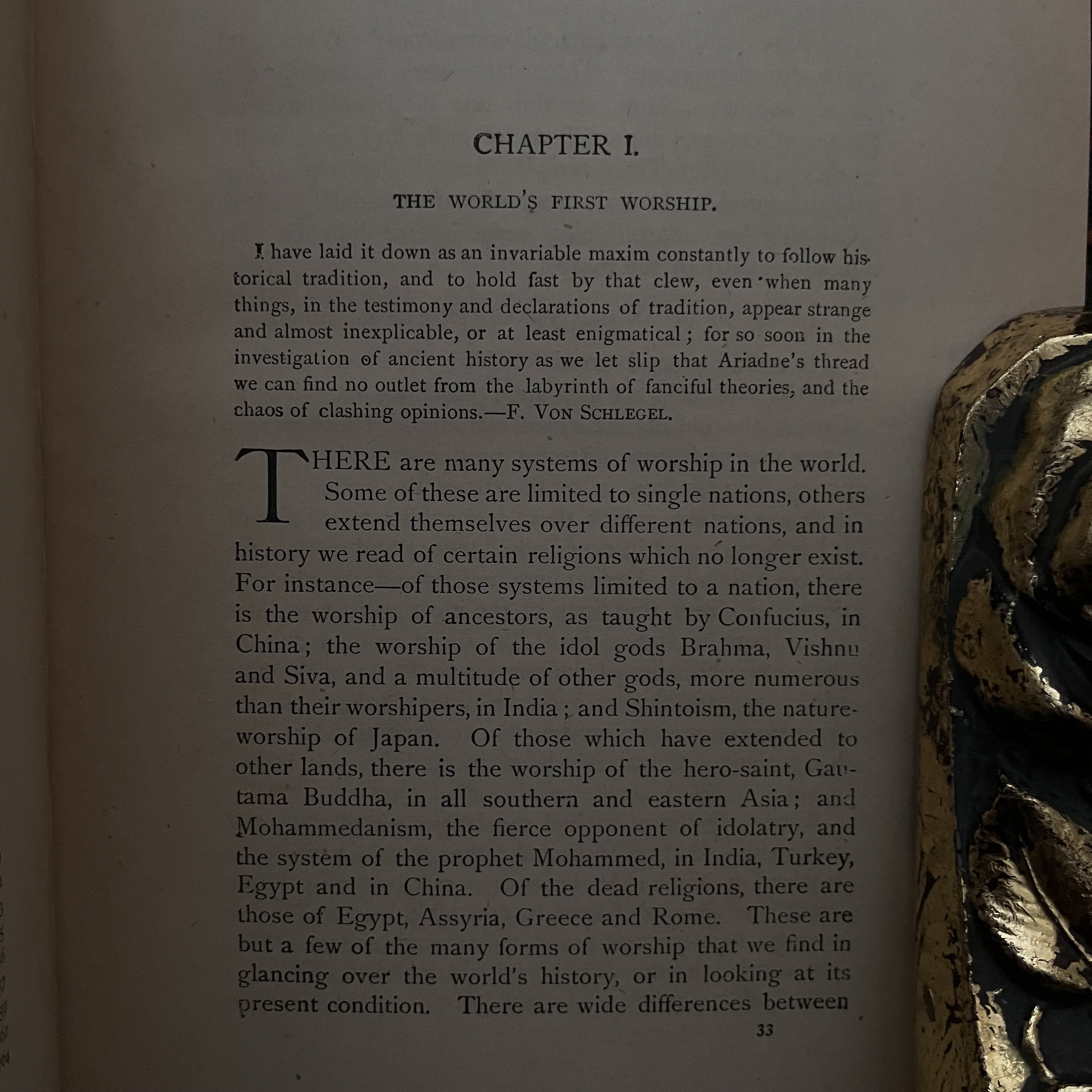 CHAPTER I.

THE WORLD'S FIRST WORSHIP.

I have laid it down as an invariable maxim constantly to follow historical tradition, and to hold fast by that clew, even when many things, in the testimony and declarations of tradition, appear strange and almost inexplicable, or at least enigmatical; for so soon in the investigation of ancient history as we let slip that Ariadne's thread we can find no outlet from the labyrinth of fanciful theories, and the chaos of clashing opinions.—F. VON SCHLEGEL.

THERE are many systems of worship in the world. Some of these are limited to single nations, others extend themselves over different nations, and in history we read of certain religions which no longer exist. For instance—of those systems limited to a nation, there is the worship of ancestors, as taught by Confucius, in China; the worship of the idol gods Brahma, Vishnu and Siva, and a multitude of other gods, more numerous than their worshipers, in India; and Shintoism, the nature-worship of Japan. Of those which have extended to other lands, there is the worship of the hero-saint, Gautama Buddha, in all southern and eastern Asia; and Mohammedanism, the fierce opponent of idolatry, and the system of the prophet Mohammed, in India, Turkey, Egypt and in China. Of the dead religions, there are those of Egypt, Assyria, Greece and Rome. These are but a few of the many forms of worship that we find in glancing over the world's history, or in looking at its present condition. There are wide differences between

33